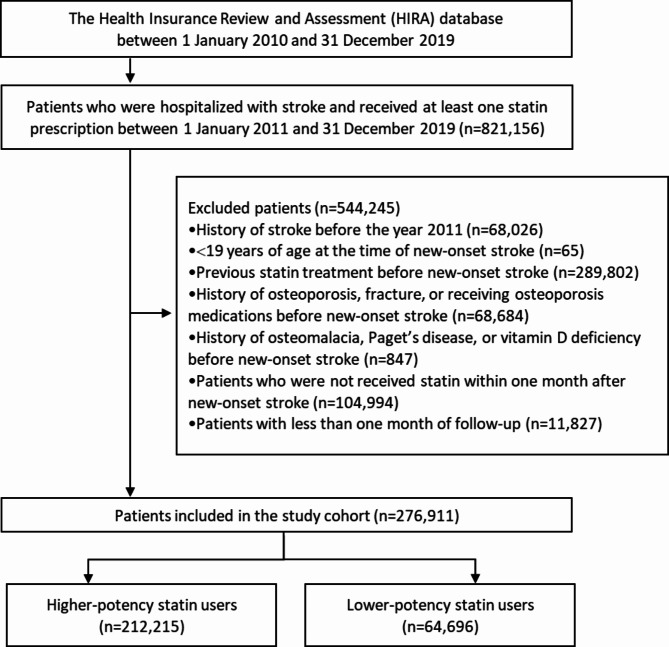 The Health Insurance Review and Assessment (HIRA) database between 1 January 2010 and 31 December 2019

Patients who were hospitalized with stroke and received at least one statin prescription between 1 January 2011 and 31 December 2019 (n=821,156)

Excluded patients (n=544,245)
•History of stroke before the year 2011 (n=68,026)
•<19 years of age at the time of new-onset stroke (n=65)
•Previous statin treatment before new-onset stroke (n=289,802)
•History of osteoporosis, fracture, or receiving osteoporosis medications before new-onset stroke (n=68,684)
•History of osteomalacia, Paget's disease, or vitamin D deficiency before new-onset stroke (n=847)
•Patients who were not received statin within one month after new-onset stroke (n=104,994)
•Patients with less than one month of follow-up (n=11,827)

Patients included in the study cohort (n=276,911)

Higher-potency statin users (n=212,215)

Lower-potency statin users (n=64,696)